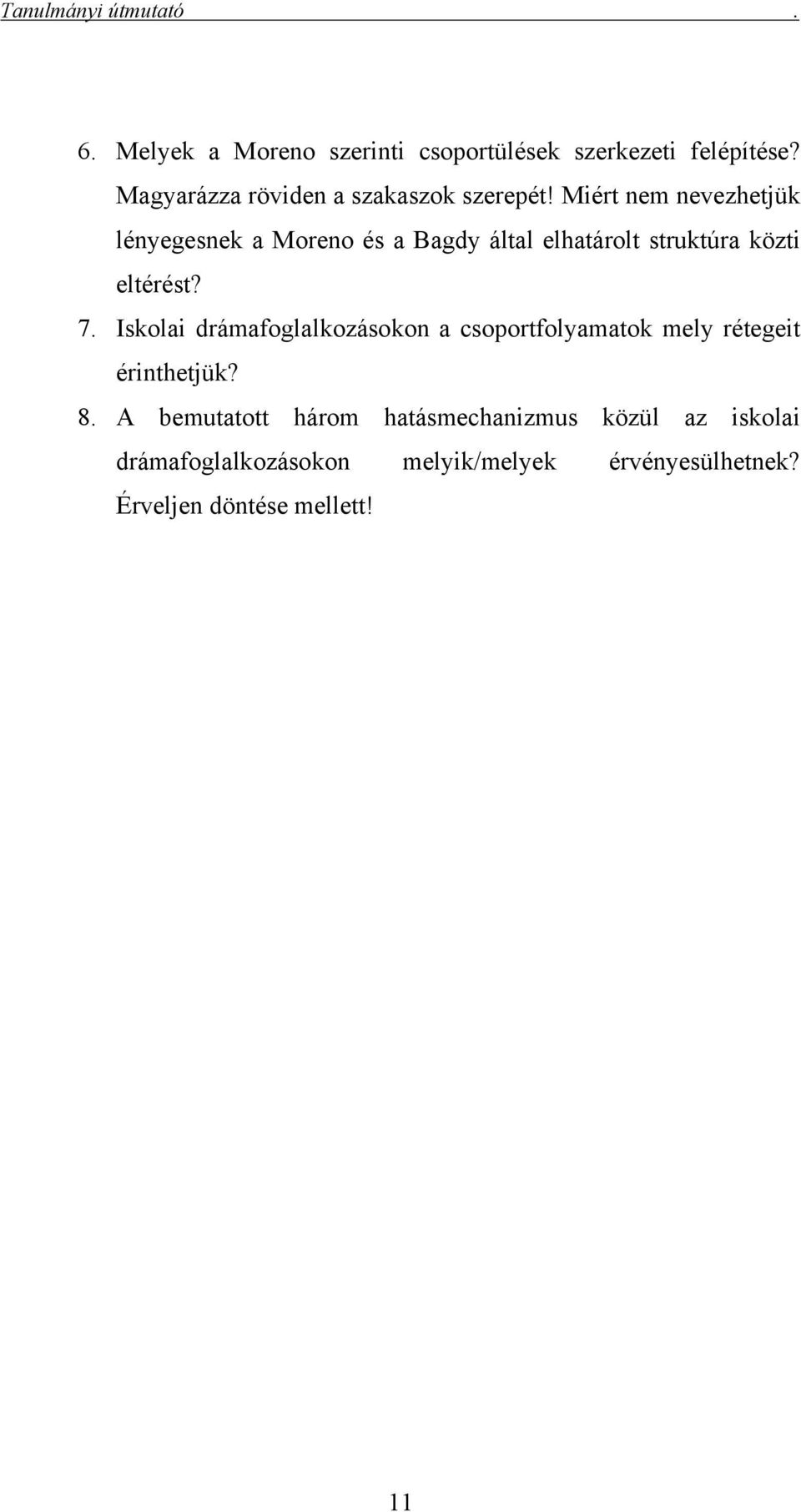 Tanulmányi útmutató .

6. Melyek a Moreno szerinti csoportülések szerkezeti felépítése? Magyarázza röviden a szakaszok szerepét! Miért nem nevezhetjük lényegesnek a Moreno és a Bagdy által elhatárolt struktúra közti eltérést?

7. Iskolai drámafoglalkozásokon a csoportfolyamatok mely rétegeit érinthetjük?

8. A bemutatott három hatásmechanizmus közül az iskolai drámafoglalkozásokon melyik/melyek érvényesülhetnek? Érveljen döntése mellett!

11